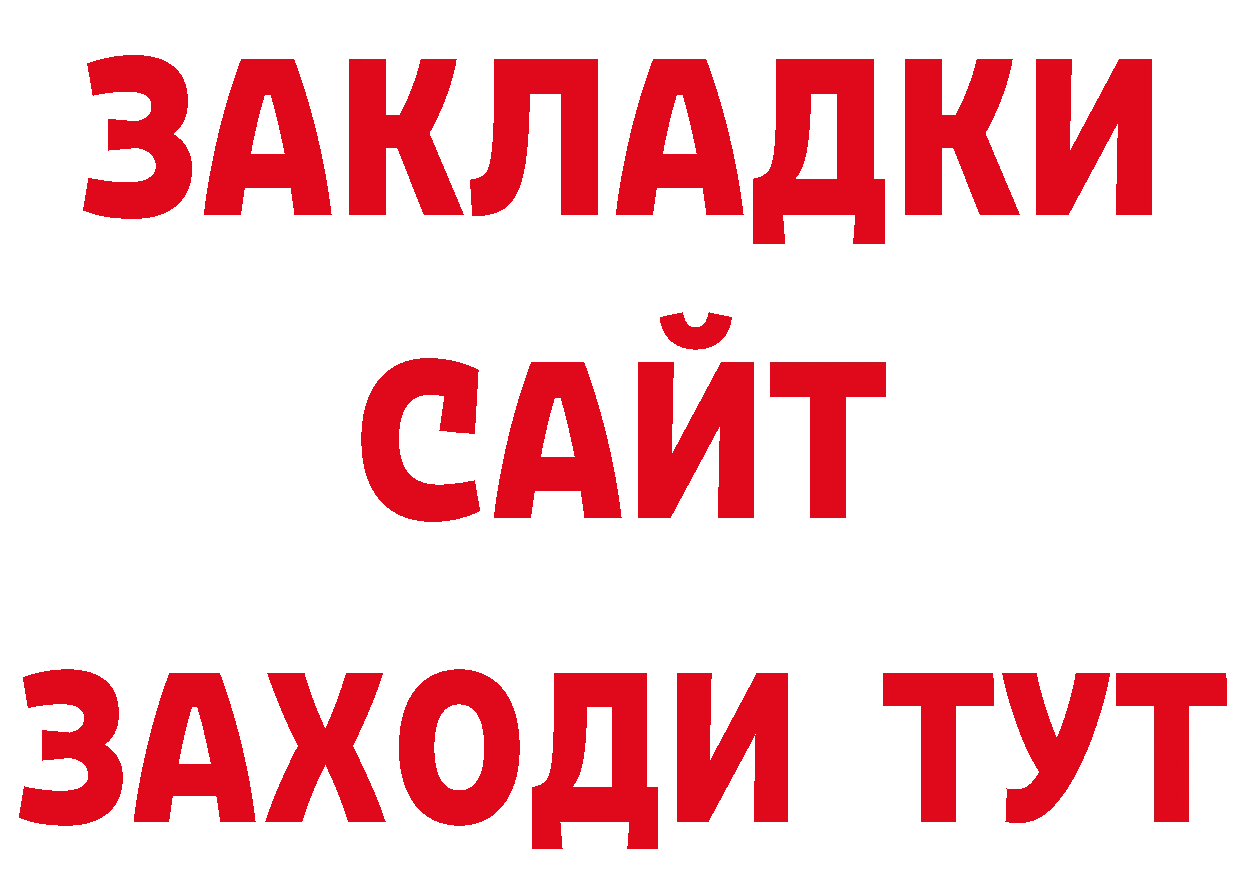 ЗАКЛАДКИ
САЙТ
ЗАХОДИ ТУТ